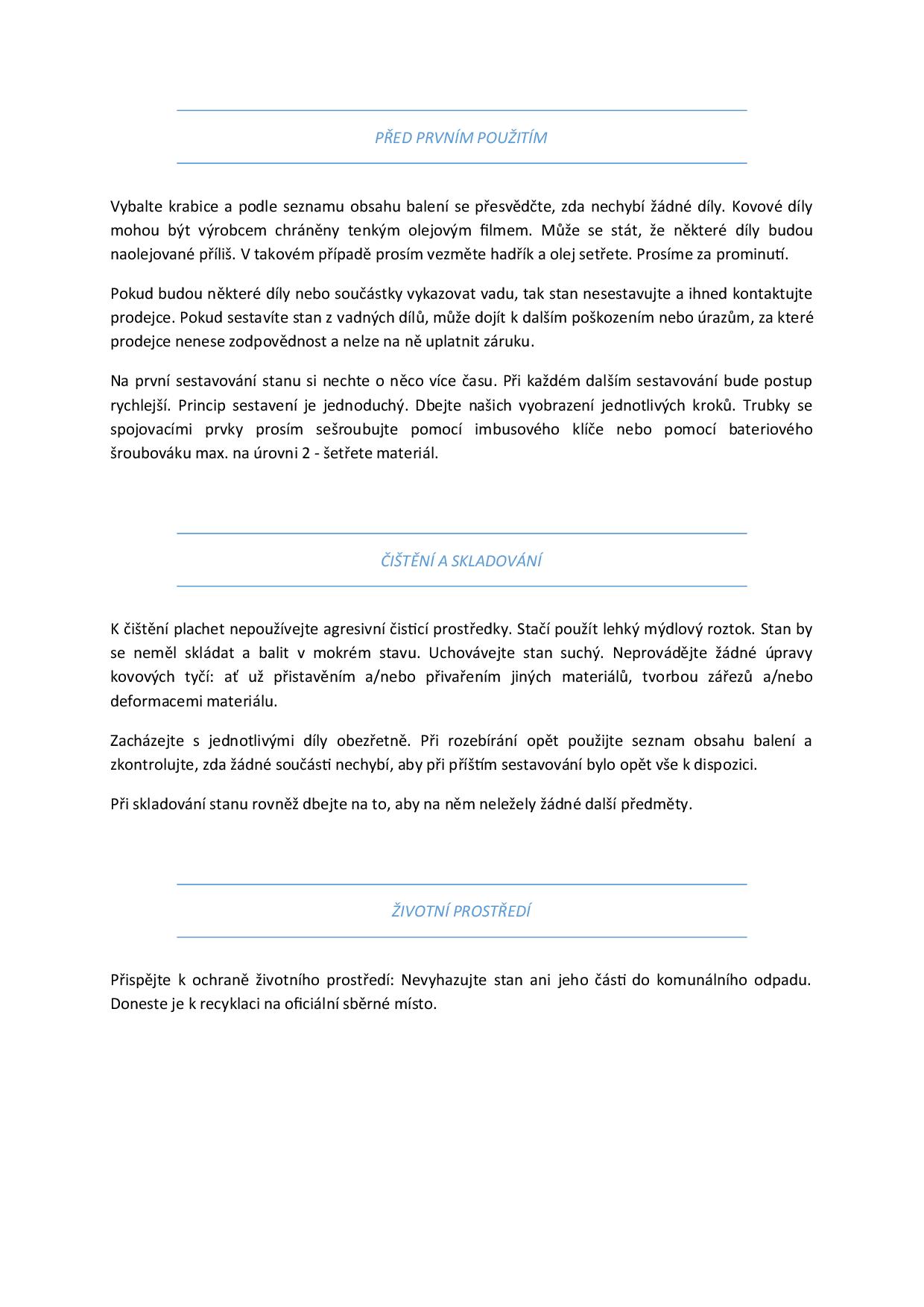 PŘED PRVNÍM POUŽITÍM

Vybalte krabice a podle seznamu obsahu balení se přesvědčte, zda nechybí žádné díly. Kovové díly mohou být výrobcem chráněny tenkým olejovým filmem. Může se stát, že některé díly budou naolejované příliš. V takovém případě prosím vezměte hadřík a olej setřete. Prosíme za prominutí.

Pokud budou některé díly nebo součástky vykazovat vadu, tak stan nesestavujte a ihned kontaktujte prodejce. Pokud sestavíte stan z vadných dílů, může dojít k dalším poškozením nebo úrazům, za které prodejce nenese zodpovědnost a nelze na ně uplatnit záruku.

Na první sestavování stanu si nechte o něco více času. Při každém dalším sestavování bude postup rychlejší. Princip sestavení je jednoduchý. Dbejte našich vyobrazení jednotlivých kroků. Trubky se spojovacími prvky prosím sešroubujte pomocí imbusového klíče nebo pomocí bateriového šroubováku max. na úrovni 2 - šetřete materiál.

ČIŠTĚNÍ A SKLADOVÁNÍ

K čištění plachet nepoužívejte agresivní čisticí prostředky. Stačí použít lehký mýdlový roztok. Stan by se neměl skládat a balit v mokrém stavu. Uchovávejte stan suchý. Neprovádějte žádné úpravy kovových tyčí: ať už přistavěním a/nebo přivařením jiných materiálů, tvorbou zářezů a/nebo deformacemi materiálu.

Zacházejte s jednotlivými díly obezřetně. Při rozebírání opět použijte seznam obsahu balení a zkontrolujte, zda žádné součásti nechybí, aby při příštím sestavování bylo opět vše k dispozici.

Při skladování stanu rovněž dbejte na to, aby na něm neležely žádné další předměty.

ŽIVOTNÍ PROSTŘEDÍ

Přispějte k ochraně životního prostředí: Nevyhazujte stan ani jeho části do komunálního odpadu. Doneste je k recyklaci na oficiální sběrné místo.